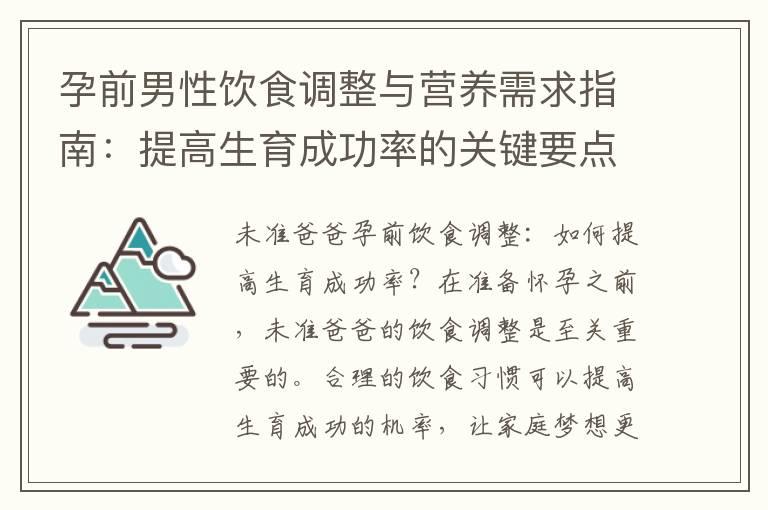 孕前男性饮食调整与营养需求指南：提高生育成功率的关键要点

未准爸爸孕前饮食调整：如何提高生育成功率？在准备怀孕之前，未准爸爸的饮食调整是至关重要的。合理的饮食习惯可以提高生育成功的机率，让家庭梦想更